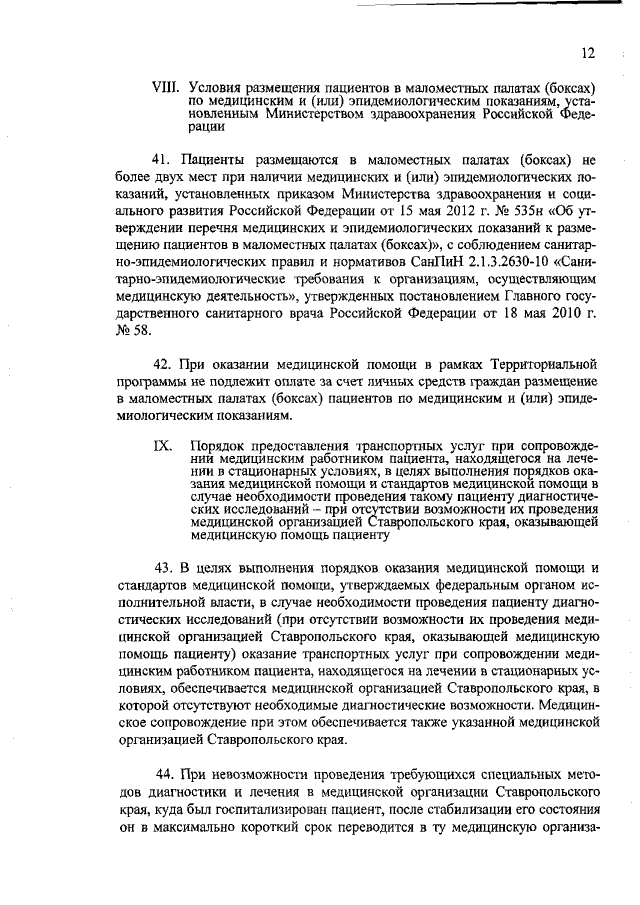 12

VIII. Условия размещения пациентов в маломестных палатах (боксах) по медицинским и (или) эпидемиологическим показаниям, установленным Министерством здравоохранения Российской Федерации

41. Пациенты размещаются в маломестных палатах (боксах) не более двух мест при наличии медицинских и (или) эпидемиологических показаний, установленных приказом Министерства здравоохранения и социального развития Российской Федерации от 15 мая 2012 г. № 535н «Об утверждении перечня медицинских и эпидемиологических показаний к размещению пациентов в маломестных палатах (боксах)», с соблюдением санитарно-эпидемиологических правил и нормативов СанПиН 2.1.3.2630-10 «Санитарно-эпидемиологические требования к организациям, осуществляющим медицинскую деятельность», утвержденных постановлением Главного государственного санитарного врача Российской Федерации от 18 мая 2010 г. № 58.

42. При оказании медицинской помощи в рамках Территориальной программы не подлежит оплате за счет личных средств граждан размещение в маломестных палатах (боксах) пациентов по медицинским и (или) эпидемиологическим показаниям.

IX. Порядок предоставления транспортных услуг при сопровождении медицинским работником пациента, находящегося на лечении в стационарных условиях, в целях выполнения порядков оказания медицинской помощи и стандартов медицинской помощи в случае необходимости проведения такому пациенту диагностических исследований – при отсутствии возможности их проведения медицинской организацией Ставропольского края, оказывающей медицинскую помощь пациенту

43. В целях выполнения порядков оказания медицинской помощи и стандартов медицинской помощи, утверждаемых федеральным органом исполнительной власти, в случае необходимости проведения пациенту диагностических исследований (при отсутствии возможности их проведения медицинской организацией Ставропольского края, оказывающей медицинскую помощь пациенту) оказание транспортных услуг при сопровождении медицинским работником пациента, находящегося на лечении в стационарных условиях, обеспечивается медицинской организацией Ставропольского края, в которой отсутствуют необходимые диагностические возможности. Медицинское сопровождение при этом обеспечивается также указанной медицинской организацией Ставропольского края.

44. При невозможности проведения требующихся специальных методов диагностики и лечения в медицинской организации Ставропольского края, куда был госпитализирован пациент, после стабилизации его состояния он в максимально короткий срок переводится в ту медицинскую организа-